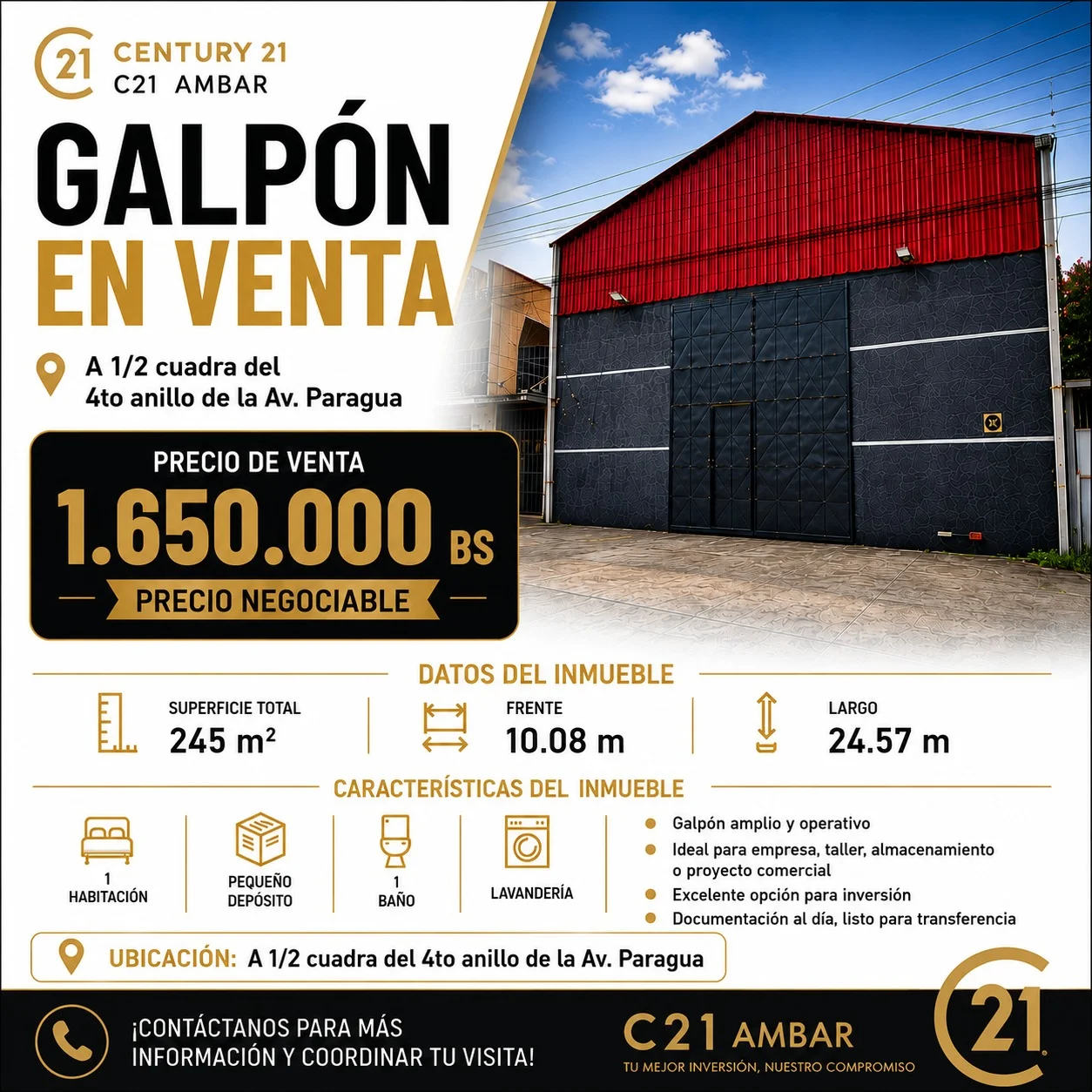 21 CENTURY 21
C21 AMBAR

GALPÓN
EN VENTA

A 1/2 cuadra del
4to anillo de la Av. Paragua

PRECIO DE VENTA
1.650.000 BS
PRECIO NEGOCIABLE

DATOS DEL INMUEBLE

SUPERFICIE TOTAL
245 $m^2$

FRENTE
10.08 m

LARGO
24.57 m

CARACTERÍSTICAS DEL INMUEBLE

1
HABITACIÓN

PEQUEÑO
DEPÓSITO

1
BAÑO

LAVANDERÍA

• Galpón amplio y operativo
• Ideal para empresa, taller, almacenamiento o proyecto comercial
• Excelente opción para inversión
• Documentación al día, listo para transferencia

UBICACIÓN: A 1/2 cuadra del 4to anillo de la Av. Paragua

¡CONTÁCTANOS PARA MÁS
INFORMACIÓN Y COORDINAR TU VISITA!

C21 AMBAR
TU MEJOR INVERSIÓN, NUESTRO COMPROMISO

21